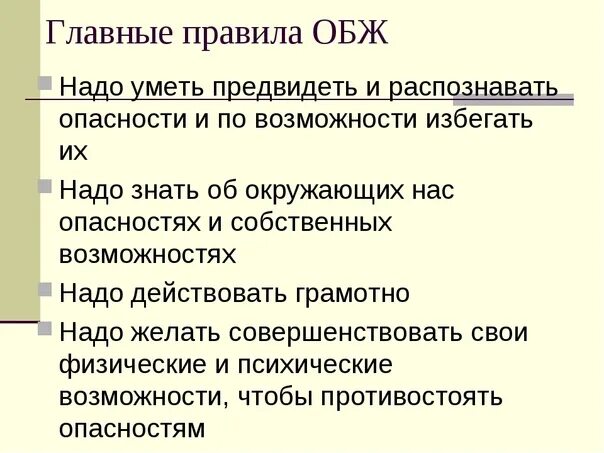 Главные правила ОБЖ

Надо уметь предвидеть и распознавать опасности и по возможности избегать их

Надо знать об окружающих нас опасностях и собственных возможностях

Надо действовать грамотно

Надо желать совершенствовать свои физические и психические возможности, чтобы противостоять опасностям